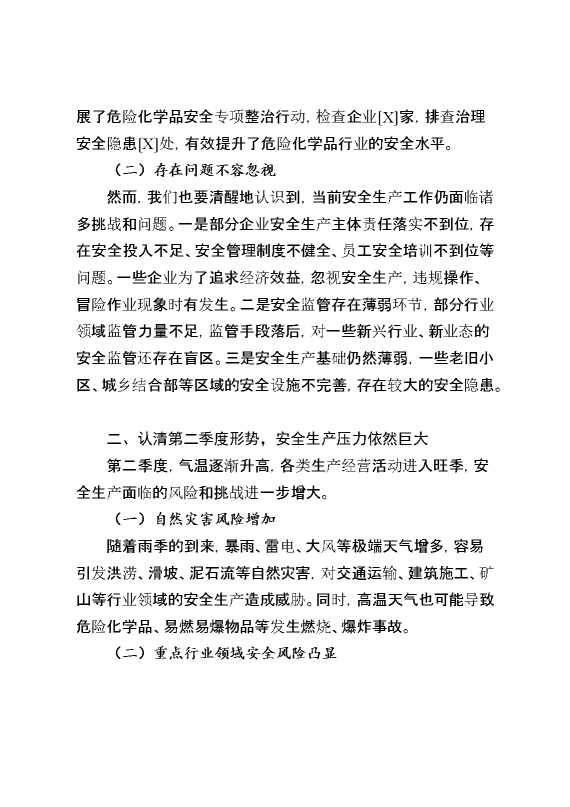 展了危险化学品安全专项整治行动，检查企业[X]家，排查治理安全隐患[X]处，有效提升了危险化学品行业的安全水平。

（二）存在问题不容忽视

然而，我们也要清醒地认识到，当前安全生产工作仍面临诸多挑战和问题。一是部分企业安全生产主体责任落实不到位，存在安全投入不足、安全管理制度不健全、员工安全培训不到位等问题。一些企业为了追求经济效益，忽视安全生产，违规操作、冒险作业现象时有发生。二是安全监管存在薄弱环节，部分行业领域监管力量不足，监管手段落后，对一些新兴行业、新业态的安全监管还存在盲区。三是安全生产基础仍然薄弱，一些老旧小区、城乡结合部等区域的安全设施不完善，存在较大的安全隐患。

二、认清第二季度形势，安全生产压力依然巨大

第二季度，气温逐渐升高，各类生产经营活动进入旺季，安全生产面临的风险和挑战进一步增大。

（一）自然灾害风险增加

随着雨季的到来，暴雨、雷电、大风等极端天气增多，容易引发洪涝、滑坡、泥石流等自然灾害，对交通运输、建筑施工、矿山等行业领域的安全生产造成威胁。同时，高温天气也可能导致危险化学品、易燃易爆物品等发生燃烧、爆炸事故。

（二）重点行业领域安全风险凸显